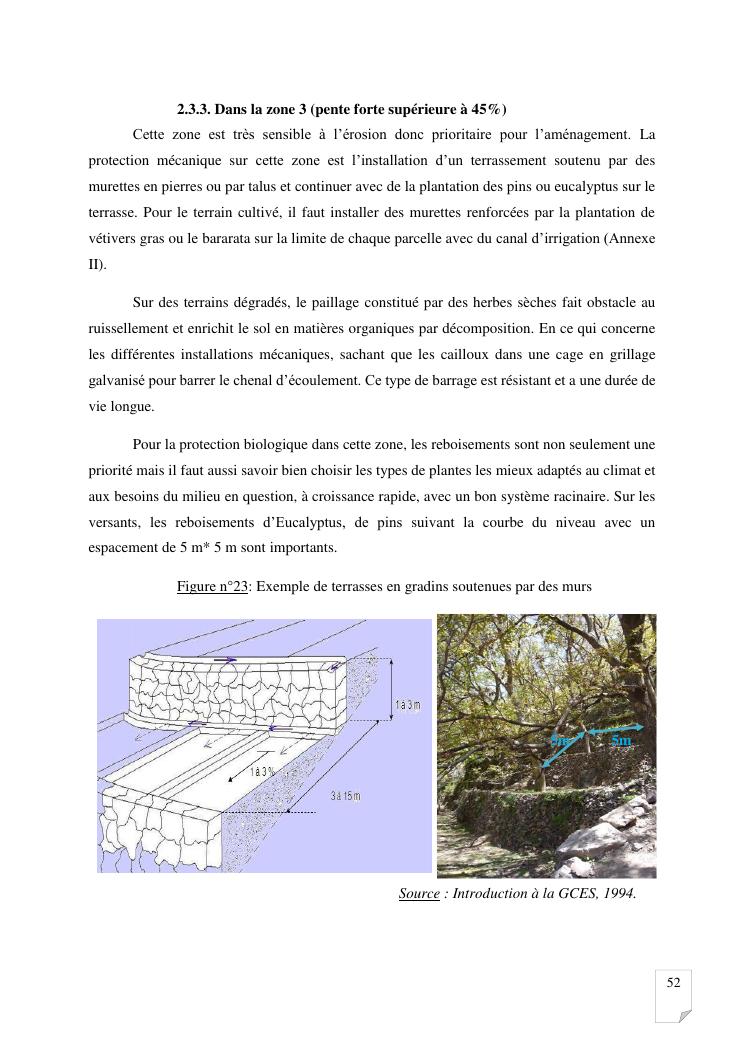 2.3.3. Dans la zone 3 (pente forte supérieure à 45%)

Cette zone est très sensible à l'érosion donc prioritaire pour l'aménagement. La protection mécanique sur cette zone est l'installation d'un terrassement soutenu par des murettes en pierres ou par talus et continuer avec de la plantation des pins ou eucalyptus sur le terrasse. Pour le terrain cultivé, il faut installer des murettes renforcées par la plantation de vétivers gras ou le bararata sur la limite de chaque parcelle avec du canal d'irrigation (Annexe II).

Sur des terrains dégradés, le paillage constitué par des herbes sèches fait obstacle au ruissellement et enrichit le sol en matières organiques par décomposition. En ce qui concerne les différentes installations mécaniques, sachant que les cailloux dans une cage en grillage galvanisé pour barrer le chenal d'écoulement. Ce type de barrage est résistant et a une durée de vie longue.

Pour la protection biologique dans cette zone, les reboisements sont non seulement une priorité mais il faut aussi savoir bien choisir les types de plantes les mieux adaptés au climat et aux besoins du milieu en question, à croissance rapide, avec un bon système racinaire. Sur les versants, les reboisements d'Eucalyptus, de pins suivant la courbe du niveau avec un espacement de 5 m* 5 m sont importants.

Figure n°23: Exemple de terrasses en gradins soutenues par des murs

1 à 3 m

1 à 3 %

3 à 15 m

5m

5m

Source : Introduction à la GCES, 1994.

52